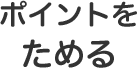 ポイントを
ためる